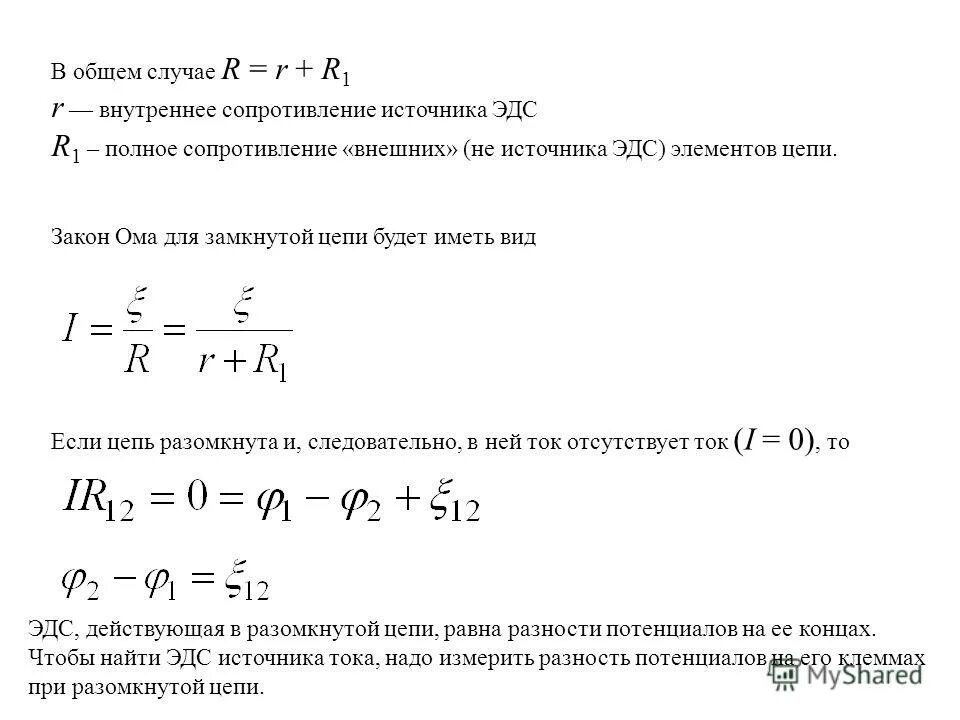 В общем случае $R = r + R_1$
$r$ — внутреннее сопротивление источника ЭДС
$R_1$ – полное сопротивление «внешних» (не источника ЭДС) элементов цепи.

Закон Ома для замкнутой цепи будет иметь вид

$I = \frac{\xi}{R} = \frac{\xi}{r + R_1}$

Если цепь разомкнута и, следовательно, в ней ток отсутствует ток $(I = 0)$, то

$IR_{12} = 0 = \varphi_1 - \varphi_2 + \xi_{12}$

$\varphi_2 - \varphi_1 = \xi_{12}$

ЭДС, действующая в разомкнутой цепи, равна разности потенциалов на ее концах. Чтобы найти ЭДС источника тока, надо измерить разность потенциалов на его клеммах при разомкнутой цепи.

MyShared